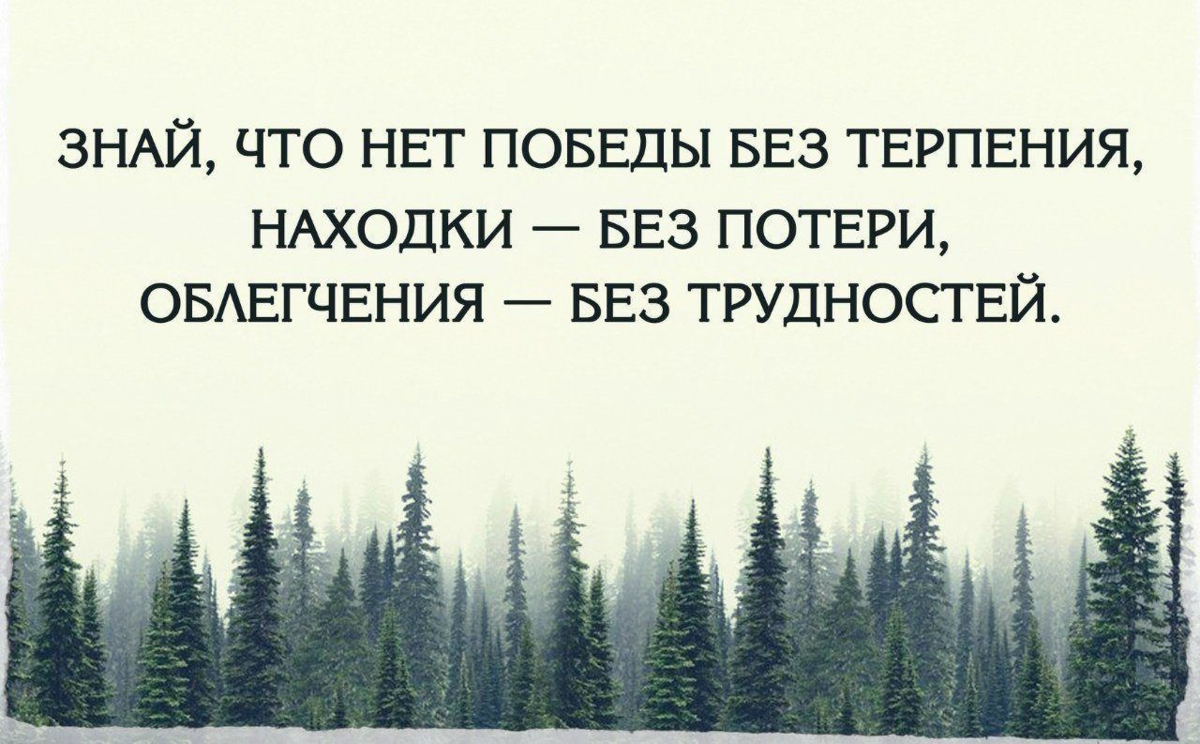 ЗНАЙ, ЧТО НЕТ ПОБЕДЫ БЕЗ ТЕРПЕНИЯ, НАХОДКИ — БЕЗ ПОТЕРИ, ОБЛЕГЧЕНИЯ — БЕЗ ТРУДНОСТЕЙ.